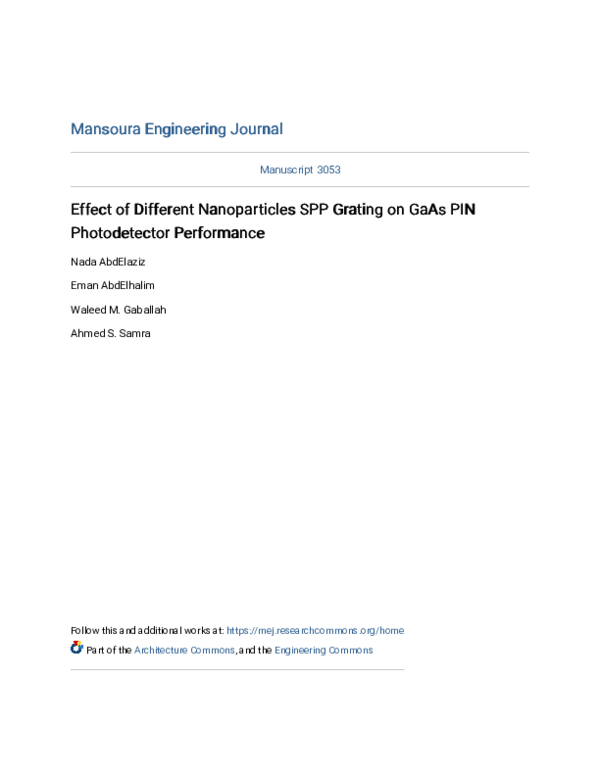 Mansoura Engineering Journal

Manuscript 3053

Effect of Different Nanoparticles SPP Grating on GaAs PIN Photodetector Performance

Nada AbdElaziz

Eman AbdElhalim

Waleed M. Gaballah

Ahmed S. Samra

Follow this and additional works at: https://mej.researchcommons.org/home

Part of the Architecture Commons, and the Engineering Commons